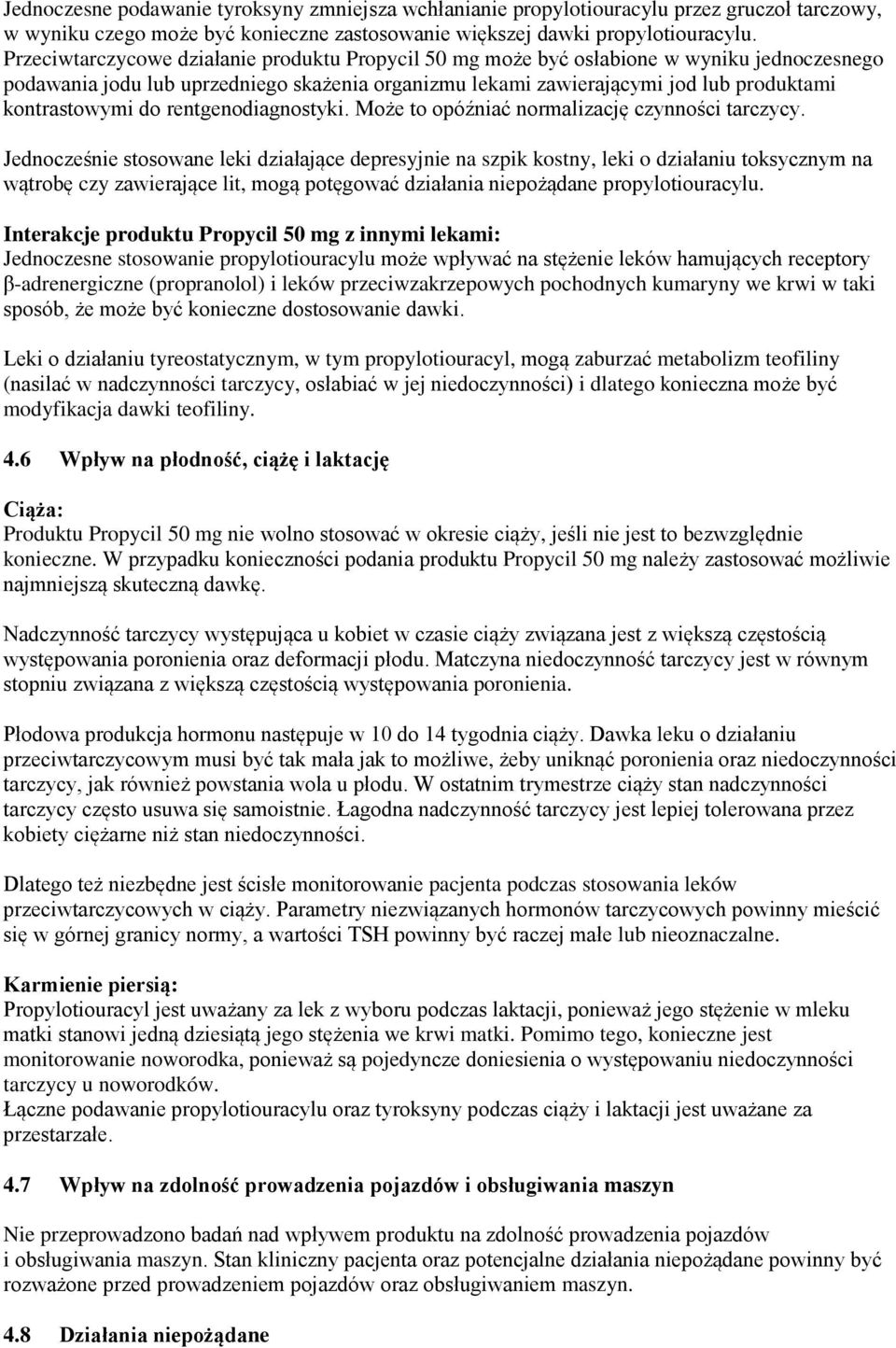 Jednoczesne podawanie tyroksyny zmniejsza wchłanianie propylotiouracylu przez gruczoł tarczowy, w wyniku czego może być konieczne zastosowanie większej dawki propylotiouracylu. Przeciwtarczycowe działanie produktu Propycil 50 mg może być osłabione w wyniku jednoczesnego podawania jodu lub uprzedniego skażenia organizmu lekami zawierającymi jod lub produktami kontrastowymi do rentgenodiagnostyki. Może to opóźniać normalizację czynności tarczycy.

Jednocześnie stosowane leki działające depresyjnie na szpik kostny, leki o działaniu toksycznym na wątrobę czy zawierające lit, mogą potęgować działania niepożądane propylotiouracylu.

Interakcje produktu Propycil 50 mg z innymi lekami:
Jednoczesne stosowanie propylotiouracylu może wpływać na stężenie leków hamujących receptory β-adrenergiczne (propranolol) i leków przeciwzakrzepowych pochodnych kumaryny we krwi w taki sposób, że może być konieczne dostosowanie dawki.

Leki o działaniu tyreostatycznym, w tym propylotiouracyl, mogą zaburzać metabolizm teofiliny (nasilać w nadczynności tarczycy, osłabiać w jej niedoczynności) i dlatego konieczna może być modyfikacja dawki teofiliny.

4.6 Wpływ na płodność, ciążę i laktację

Ciąża:
Produktu Propycil 50 mg nie wolno stosować w okresie ciąży, jeśli nie jest to bezwzględnie konieczne. W przypadku konieczności podania produktu Propycil 50 mg należy zastosować możliwie najmniejszą skuteczną dawkę.

Nadczynność tarczycy występująca u kobiet w czasie ciąży związana jest z większą częstością występowania poronienia oraz deformacji płodu. Matczyna niedoczynność tarczycy jest w równym stopniu związana z większą częstością występowania poronienia.

Płodowa produkcja hormonu następuje w 10 do 14 tygodnia ciąży. Dawka leku o działaniu przeciwtarczycowym musi być tak mała jak to możliwe, żeby uniknąć poronienia oraz niedoczynności tarczycy, jak również powstania wola u płodu. W ostatnim trymestrze ciąży stan nadczynności tarczycy często usuwa się samoistnie. Łagodna nadczynność tarczycy jest lepiej tolerowana przez kobiety ciężarne niż stan niedoczynności.

Dlatego też niezbędne jest ścisłe monitorowanie pacjenta podczas stosowania leków przeciwtarczycowych w ciąży. Parametry niezwiązanych hormonów tarczycowych powinny mieścić się w górnej granicy normy, a wartości TSH powinny być raczej małe lub nieoznaczalne.

Karmienie piersią:
Propylotiouracyl jest uważany za lek z wyboru podczas laktacji, ponieważ jego stężenie w mleku matki stanowi jedną dziesiątą jego stężenia we krwi matki. Pomimo tego, konieczne jest monitorowanie noworodka, ponieważ są pojedyncze doniesienia o występowaniu niedoczynności tarczycy u noworodków.
Łączne podawanie propylotiouracylu oraz tyroksyny podczas ciąży i laktacji jest uważane za przestarzałe.

4.7 Wpływ na zdolność prowadzenia pojazdów i obsługiwania maszyn

Nie przeprowadzono badań nad wpływem produktu na zdolność prowadzenia pojazdów i obsługiwania maszyn. Stan kliniczny pacjenta oraz potencjalne działania niepożądane powinny być rozważone przed prowadzeniem pojazdów oraz obsługiwaniem maszyn.

4.8 Działania niepożądane